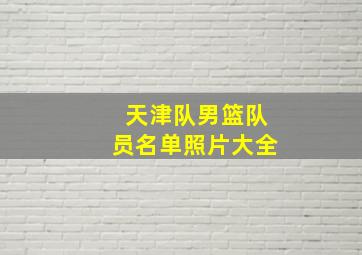 天津队男篮队员名单照片大全